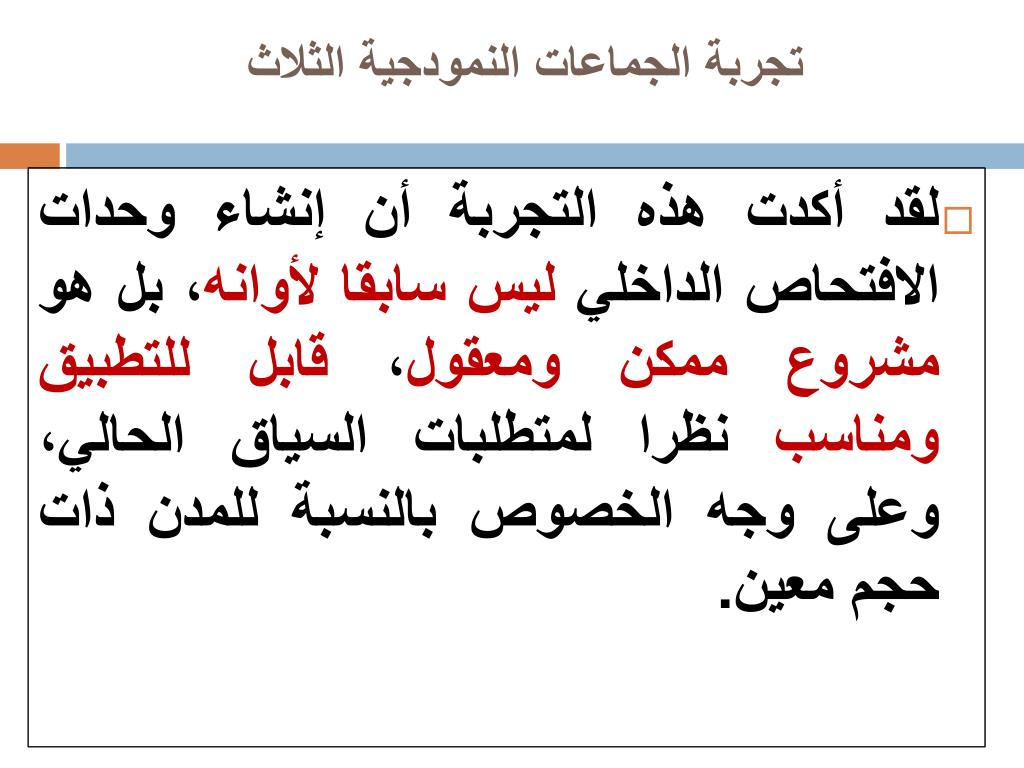 تجربة الجماعات النمودجية الثلاث

لقد أكدت هذه التجربة أن إنشاء وحدات الافتحاص الداخلي ليس سابقا لأوانه، بل هو مشروع ممكن ومعقول، قابل للتطبيق ومناسب نظرا لمتطلبات السياق الحالي، وعلى وجه الخصوص بالنسبة للمدن ذات حجم معين.